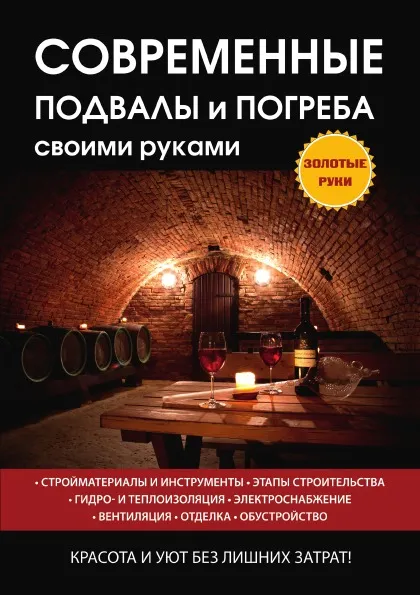 СОВРЕМЕННЫЕ
ПОДВАЛЫ и ПОГРЕБА
своими руками

ЗОЛОТЫЕ РУКИ

• СТРОЙМАТЕРИАЛЫ И ИНСТРУМЕНТЫ • ЭТАПЫ СТРОИТЕЛЬСТВА
• ГИДРО- И ТЕПЛОИЗОЛЯЦИЯ • ЭЛЕКТРОСНАБЖЕНИЕ
• ВЕНТИЛЯЦИЯ • ОТДЕЛКА • ОБУСТРОЙСТВО

КРАСОТА И УЮТ БЕЗ ЛИШНИХ ЗАТРАТ!